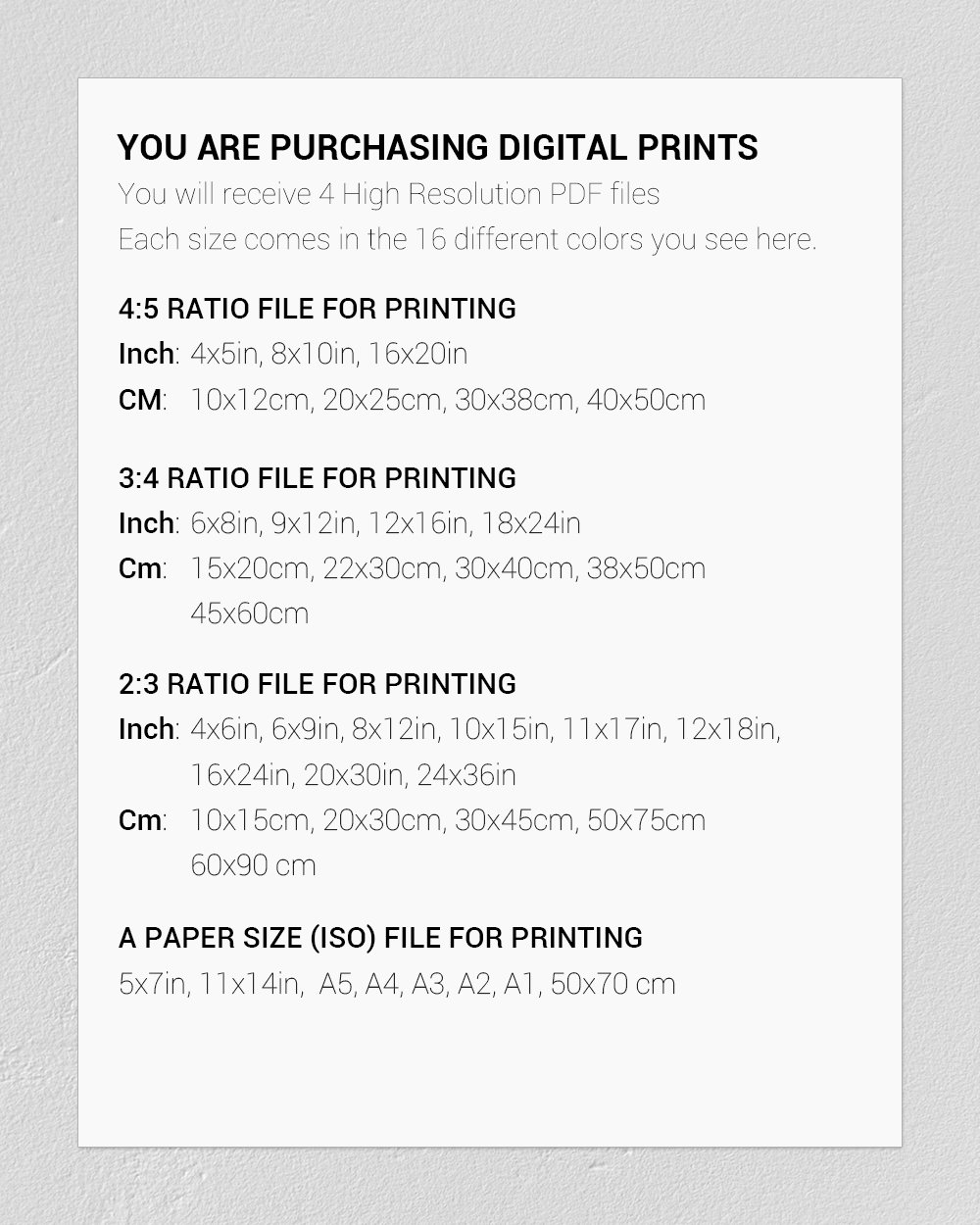 YOU ARE PURCHASING DIGITAL PRINTS
You will receive 4 High Resolution PDF files
Each size comes in the 16 different colors you see here.

4:5 RATIO FILE FOR PRINTING
Inch: 4x5in, 8x10in, 16x20in
CM: 10x12cm, 20x25cm, 30x38cm, 40x50cm

3:4 RATIO FILE FOR PRINTING
Inch: 6x8in, 9x12in, 12x16in, 18x24in
Cm: 15x20cm, 22x30cm, 30x40cm, 38x50cm 45x60cm

2:3 RATIO FILE FOR PRINTING
Inch: 4x6in, 6x9in, 8x12in, 10x15in, 11x17in, 12x18in, 16x24in, 20x30in, 24x36in
Cm: 10x15cm, 20x30cm, 30x45cm, 50x75cm 60x90 cm

A PAPER SIZE (ISO) FILE FOR PRINTING
5x7in, 11x14in, A5, A4, A3, A2, A1, 50x70 cm